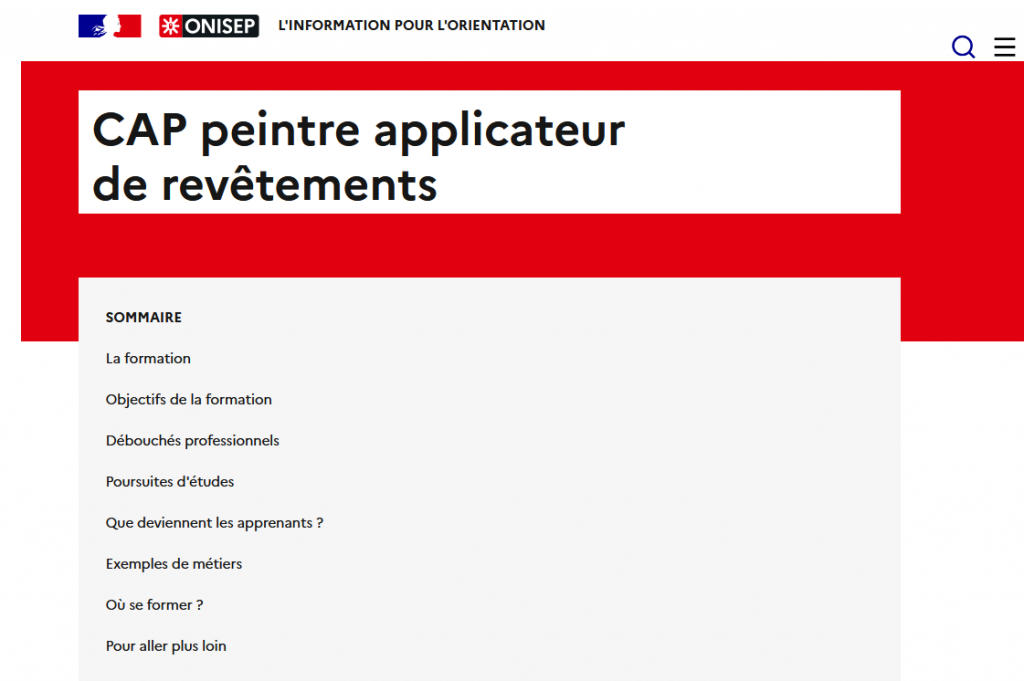 ONISEP L'INFORMATION POUR L'ORIENTATION

CAP peintre applicateur de revêtements

SOMMAIRE

La formation

Objectifs de la formation

Débouchés professionnels

Poursuites d'études

Que deviennent les apprenants ?

Exemples de métiers

Où se former ?

Pour aller plus loin